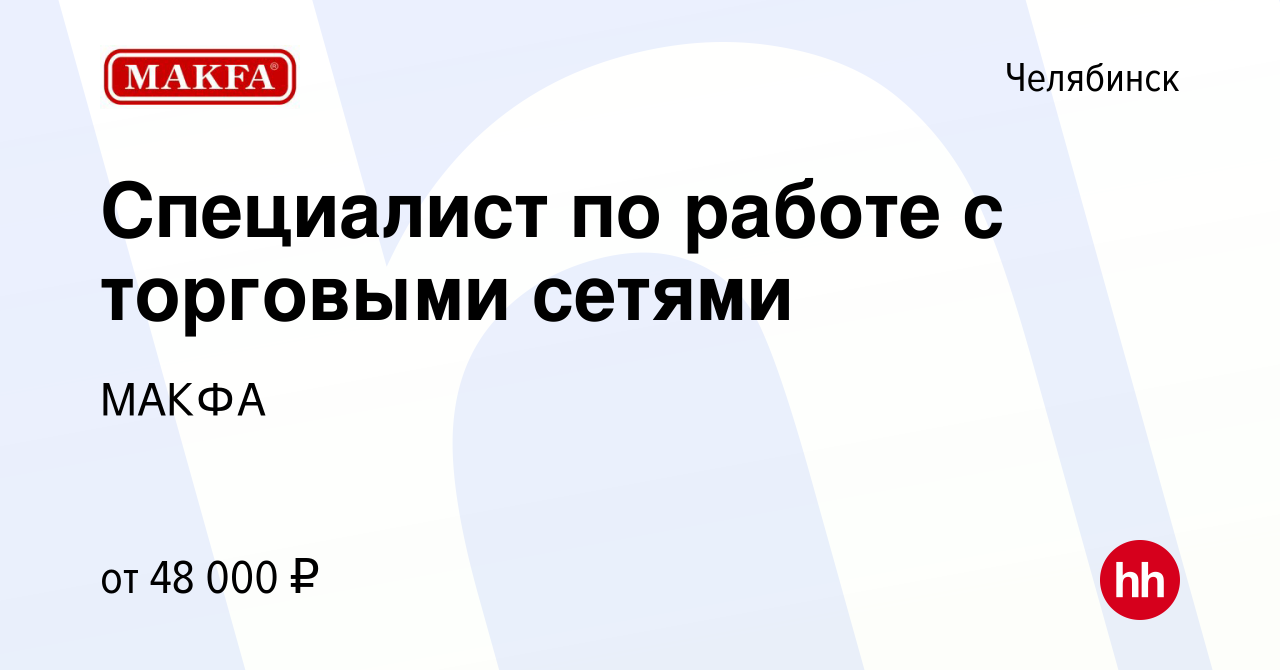 MAKFA®

Челябинск

Специалист по работе с торговыми сетями

МАКФА

от 48 000 ₽

hh